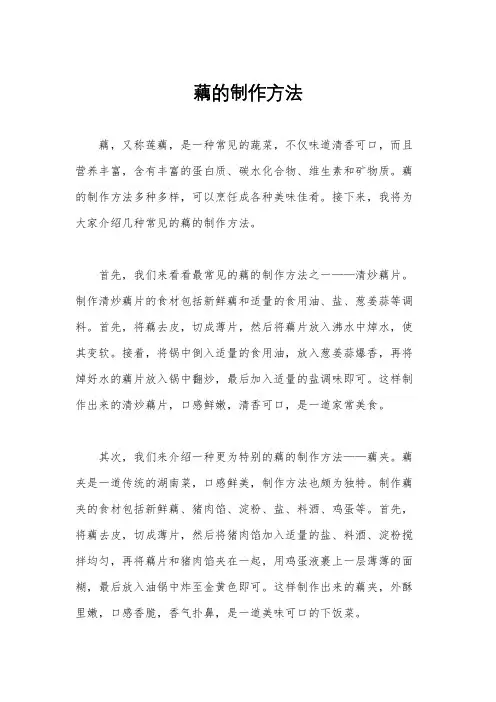 藕的制作方法

藕，又称莲藕，是一种常见的蔬菜，不仅味道清香可口，而且营养丰富，含有丰富的蛋白质、碳水化合物、维生素和矿物质。藕的制作方法多种多样，可以烹饪成各种美味佳肴。接下来，我将为大家介绍几种常见的藕的制作方法。

首先，我们来看看最常见的藕的制作方法之一——清炒藕片。制作清炒藕片的食材包括新鲜藕和适量的食用油、盐、葱姜蒜等调料。首先，将藕去皮，切成薄片，然后将藕片放入沸水中焯水，使其变软。接着，将锅中倒入适量的食用油，放入葱姜蒜爆香，再将焯好水的藕片放入锅中翻炒，最后加入适量的盐调味即可。这样制作出来的清炒藕片，口感鲜嫩，清香可口，是一道家常美食。

其次，我们来介绍一种更为特别的藕的制作方法——藕夹。藕夹是一道传统的湖南菜，口感鲜美，制作方法也颇为独特。制作藕夹的食材包括新鲜藕、猪肉馅、淀粉、盐、料酒、鸡蛋等。首先，将藕去皮，切成薄片，然后将猪肉馅加入适量的盐、料酒、淀粉搅拌均匀，再将藕片和猪肉馅夹在一起，用鸡蛋液裹上一层薄薄的面糊，最后放入油锅中炸至金黄色即可。这样制作出来的藕夹，外酥里嫩，口感香脆，香气扑鼻，是一道美味可口的下饭菜。